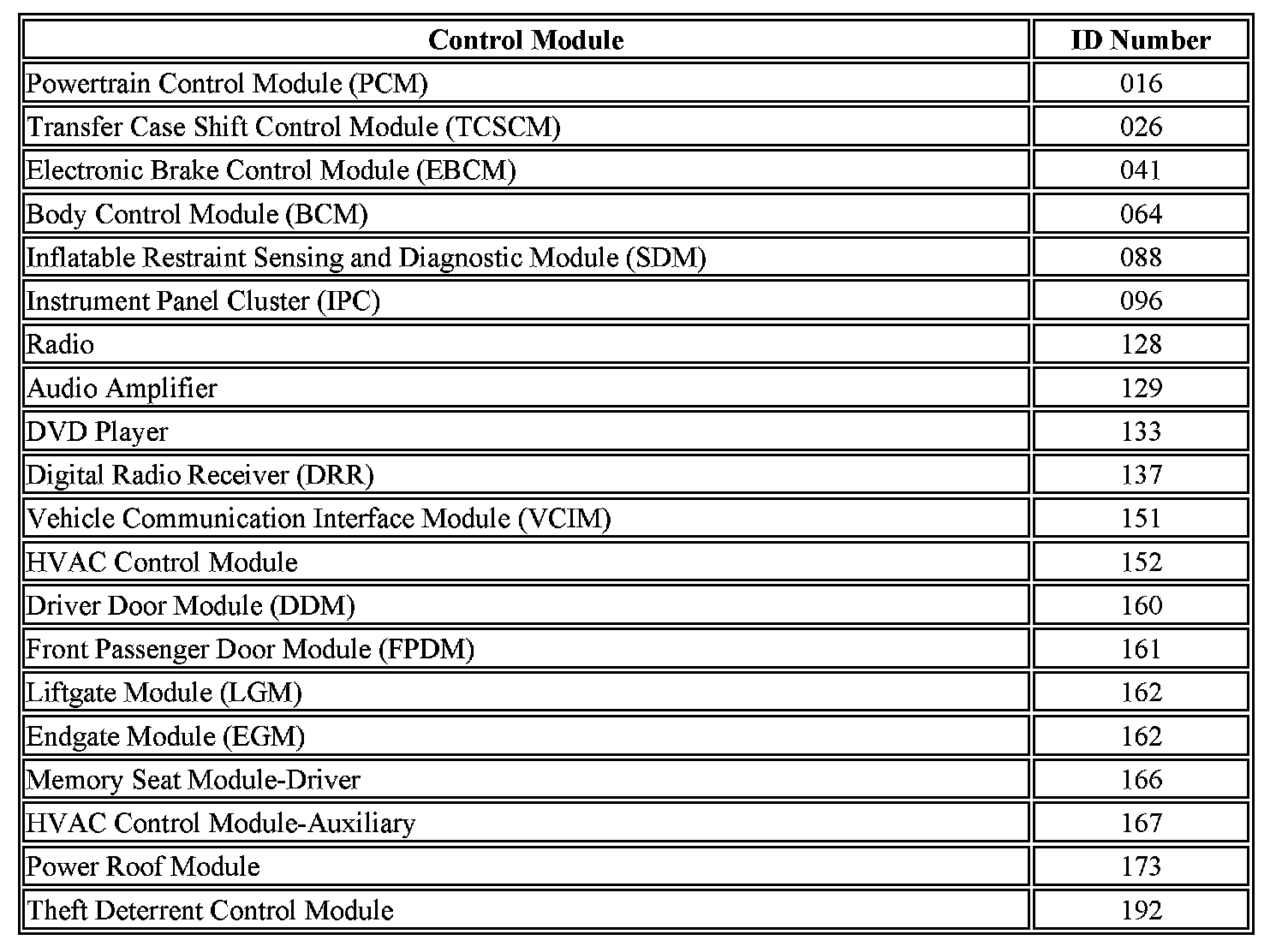 | Control Module | ID Number |
|---|---|
| Powertrain Control Module (PCM) | 016 |
| Transfer Case Shift Control Module (TCSCM) | 026 |
| Electronic Brake Control Module (EBCM) | 041 |
| Body Control Module (BCM) | 064 |
| Inflatable Restraint Sensing and Diagnostic Module (SDM) | 088 |
| Instrument Panel Cluster (IPC) | 096 |
| Radio | 128 |
| Audio Amplifier | 129 |
| DVD Player | 133 |
| Digital Radio Receiver (DRR) | 137 |
| Vehicle Communication Interface Module (VCIM) | 151 |
| HVAC Control Module | 152 |
| Driver Door Module (DDM) | 160 |
| Front Passenger Door Module (FPDM) | 161 |
| Liftgate Module (LGM) | 162 |
| Endgate Module (EGM) | 162 |
| Memory Seat Module-Driver | 166 |
| HVAC Control Module-Auxiliary | 167 |
| Power Roof Module | 173 |
| Theft Deterrent Control Module | 192 |